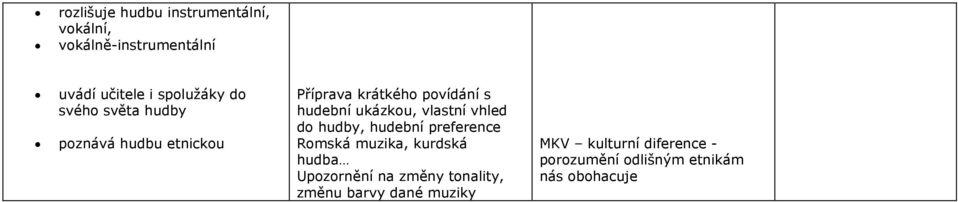 | | | | |
|---|---|---|---|
| • rozlišuje hudbu instrumentální, vokální, • vokálně-instrumentální | | | |
| • uvádí učitele i spolužáky do svého světa hudby • poznává hudbu etnickou | Příprava krátkého povídání s hudební ukázkou, vlastní vhled do hudby, hudební preference Romská muzika, kurdská hudba… Upozornění na změny tonality, změnu barvy dané muziky | MKV – kulturní diference - porozumění odlišným etnikám nás obohacuje | |